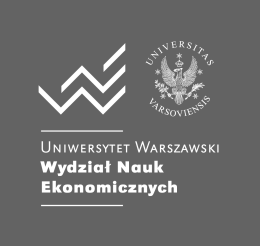 UNIVERSITAS
VARSOVIENSIS

UNIWERSYTET WARSZAWSKI
Wydział Nauk Ekonomicznych